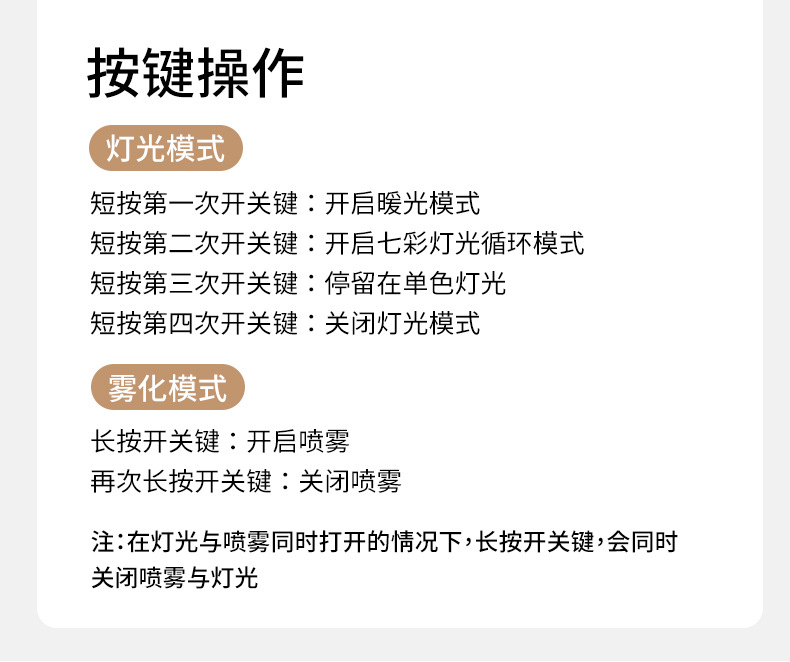 按键操作

灯光模式

短按第一次开关键：开启暖光模式
短按第二次开关键：开启七彩灯光循环模式
短按第三次开关键：停留在单色灯光
短按第四次开关键：关闭灯光模式

雾化模式

长按开关键：开启喷雾
再次长按开关键：关闭喷雾

注:在灯光与喷雾同时打开的情况下,长按开关键,会同时关闭喷雾与灯光